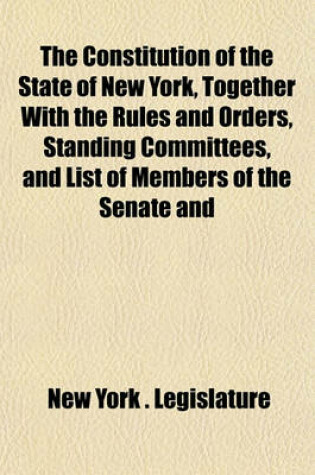 The Constitution of the State of New York, Together With the Rules and Orders, Standing Committees, and List of Members of the Senate and

New York . Legislature